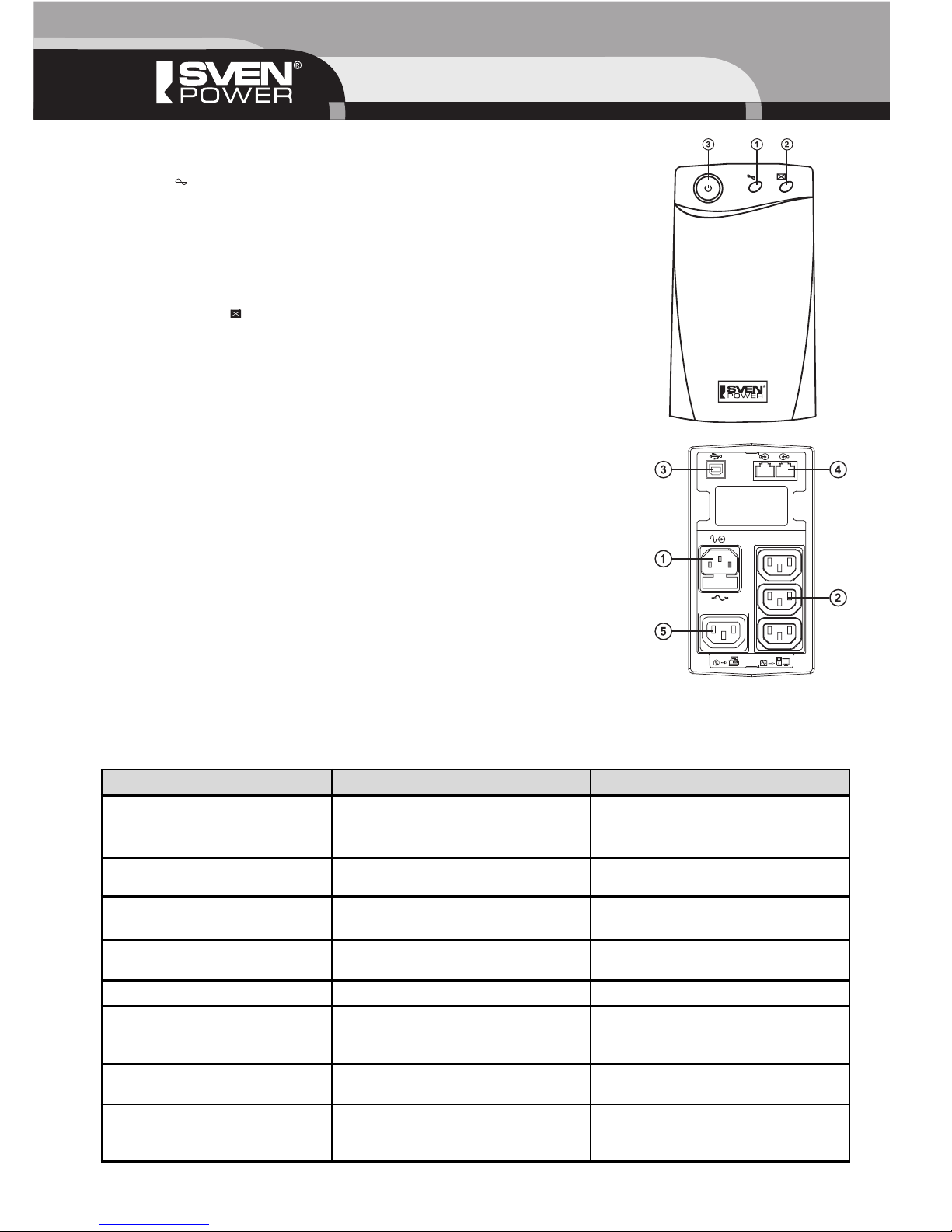 SVEN® POWER

3 1 2

SVEN® POWER

3 4

1

2

5